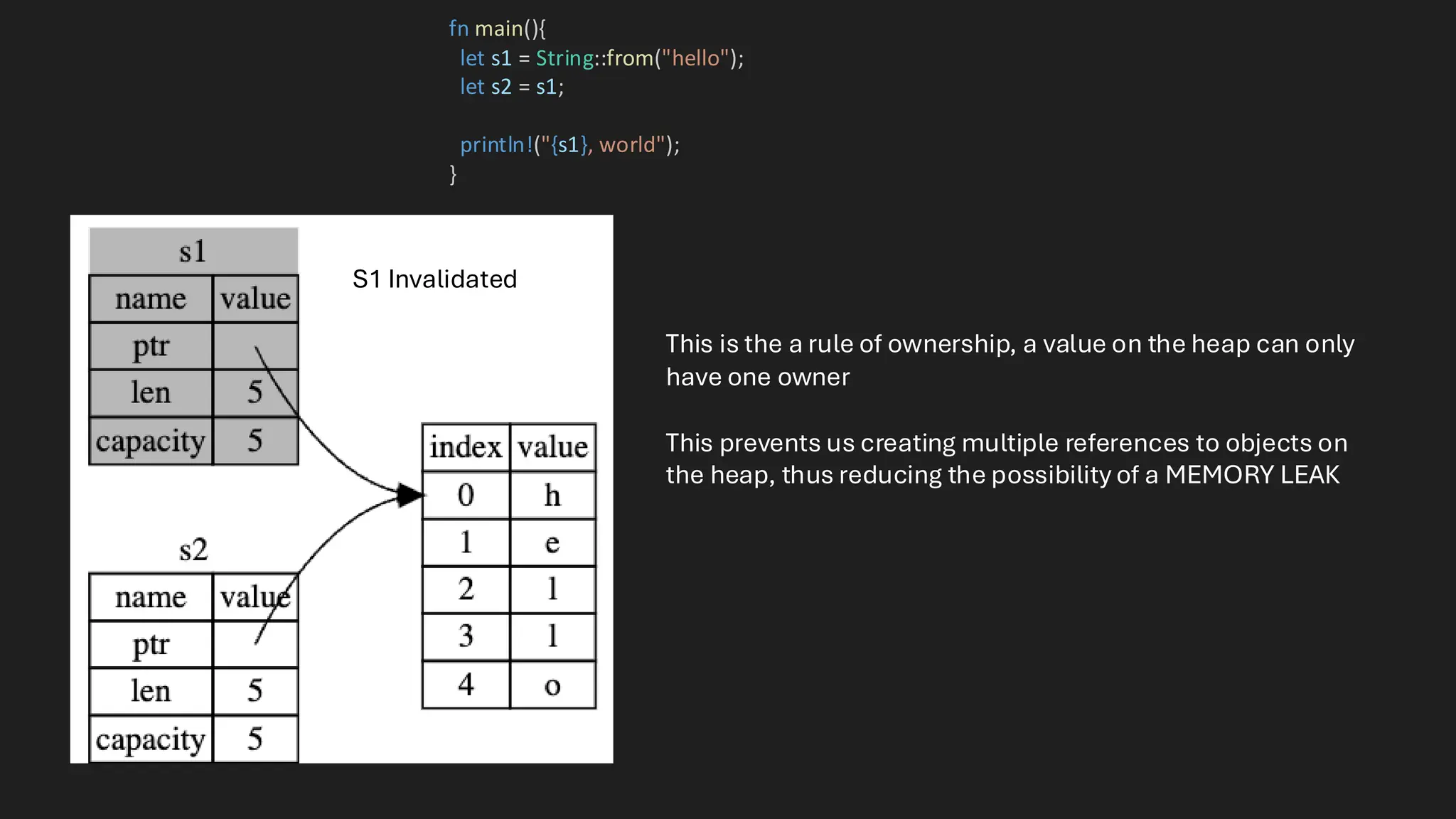 fn main(){
  let s1 = String::from("hello");
  let s2 = s1;

  println!("{s1}, world");
}

s1

| name | value |
|---|---|
| ptr | |
| len | 5 |
| capacity | 5 |

S1 Invalidated

s2

| name | value |
|---|---|
| ptr | |
| len | 5 |
| capacity | 5 |

| index | value |
|---|---|
| 0 | h |
| 1 | e |
| 2 | l |
| 3 | l |
| 4 | o |

This is the a rule of ownership, a value on the heap can only have one owner

This prevents us creating multiple references to objects on the heap, thus reducing the possibility of a MEMORY LEAK